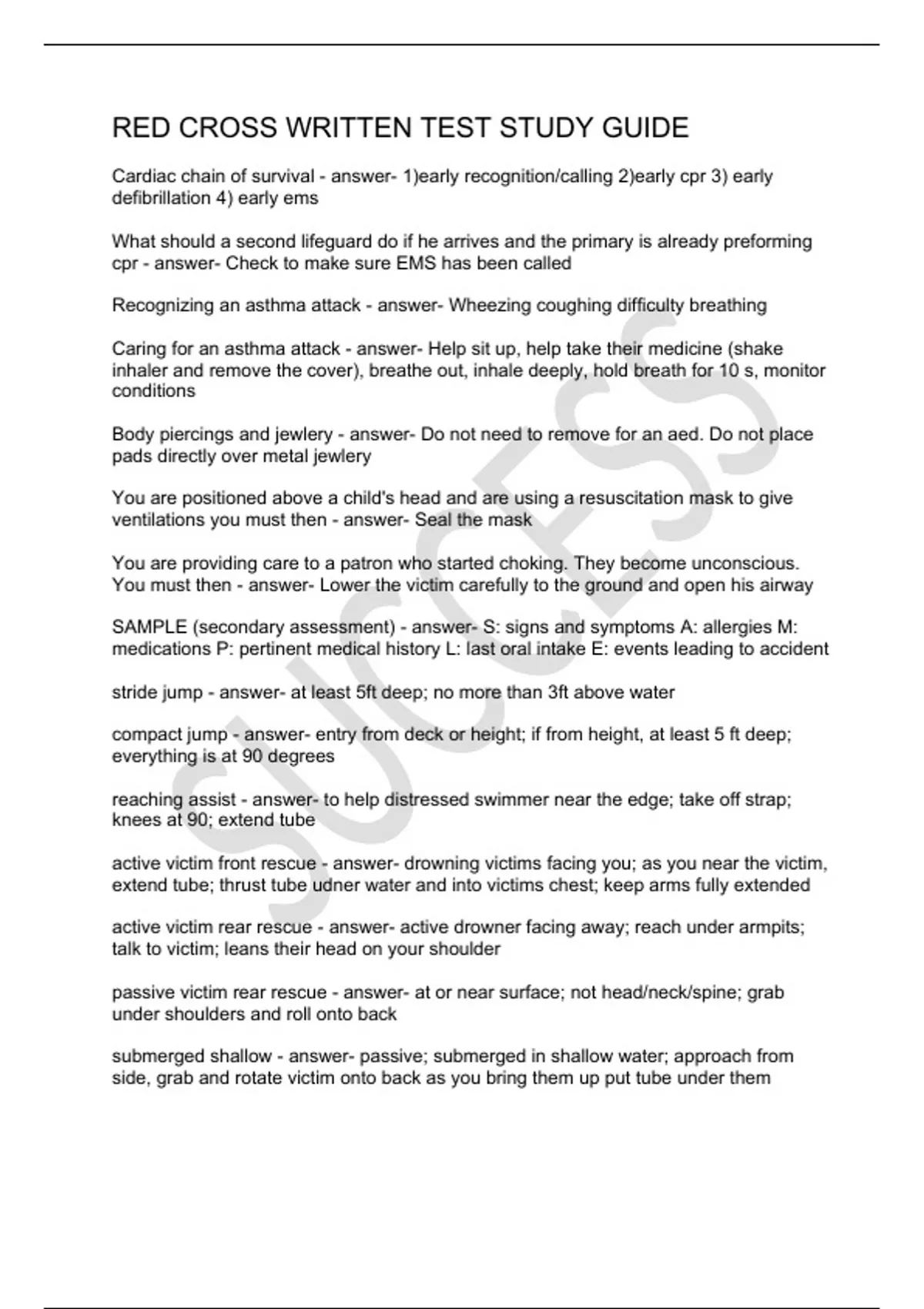 RED CROSS WRITTEN TEST STUDY GUIDE

Cardiac chain of survival - answer- 1)early recognition/calling 2)early cpr 3) early defibrillation 4) early ems

What should a second lifeguard do if he arrives and the primary is already preforming cpr - answer- Check to make sure EMS has been called

Recognizing an asthma attack - answer- Wheezing coughing difficulty breathing

Caring for an asthma attack - answer- Help sit up, help take their medicine (shake inhaler and remove the cover), breathe out, inhale deeply, hold breath for 10 s, monitor conditions

Body piercings and jewlery - answer- Do not need to remove for an aed. Do not place pads directly over metal jewlery

You are positioned above a child's head and are using a resuscitation mask to give ventilations you must then - answer- Seal the mask

You are providing care to a patron who started choking. They become unconscious. You must then - answer- Lower the victim carefully to the ground and open his airway

SAMPLE (secondary assessment) - answer- S: signs and symptoms A: allergies M: medications P: pertinent medical history L: last oral intake E: events leading to accident

stride jump - answer- at least 5ft deep; no more than 3ft above water

compact jump - answer- entry from deck or height; if from height, at least 5 ft deep; everything is at 90 degrees

reaching assist - answer- to help distressed swimmer near the edge; take off strap; knees at 90; extend tube

active victim front rescue - answer- drowning victims facing you; as you near the victim, extend tube; thrust tube udner water and into victims chest; keep arms fully extended

active victim rear rescue - answer- active drowner facing away; reach under armpits; talk to victim; leans their head on your shoulder

passive victim rear rescue - answer- at or near surface; not head/neck/spine; grab under shoulders and roll onto back

submerged shallow - answer- passive; submerged in shallow water; approach from side, grab and rotate victim onto back as you bring them up put tube under them

SUCCESS